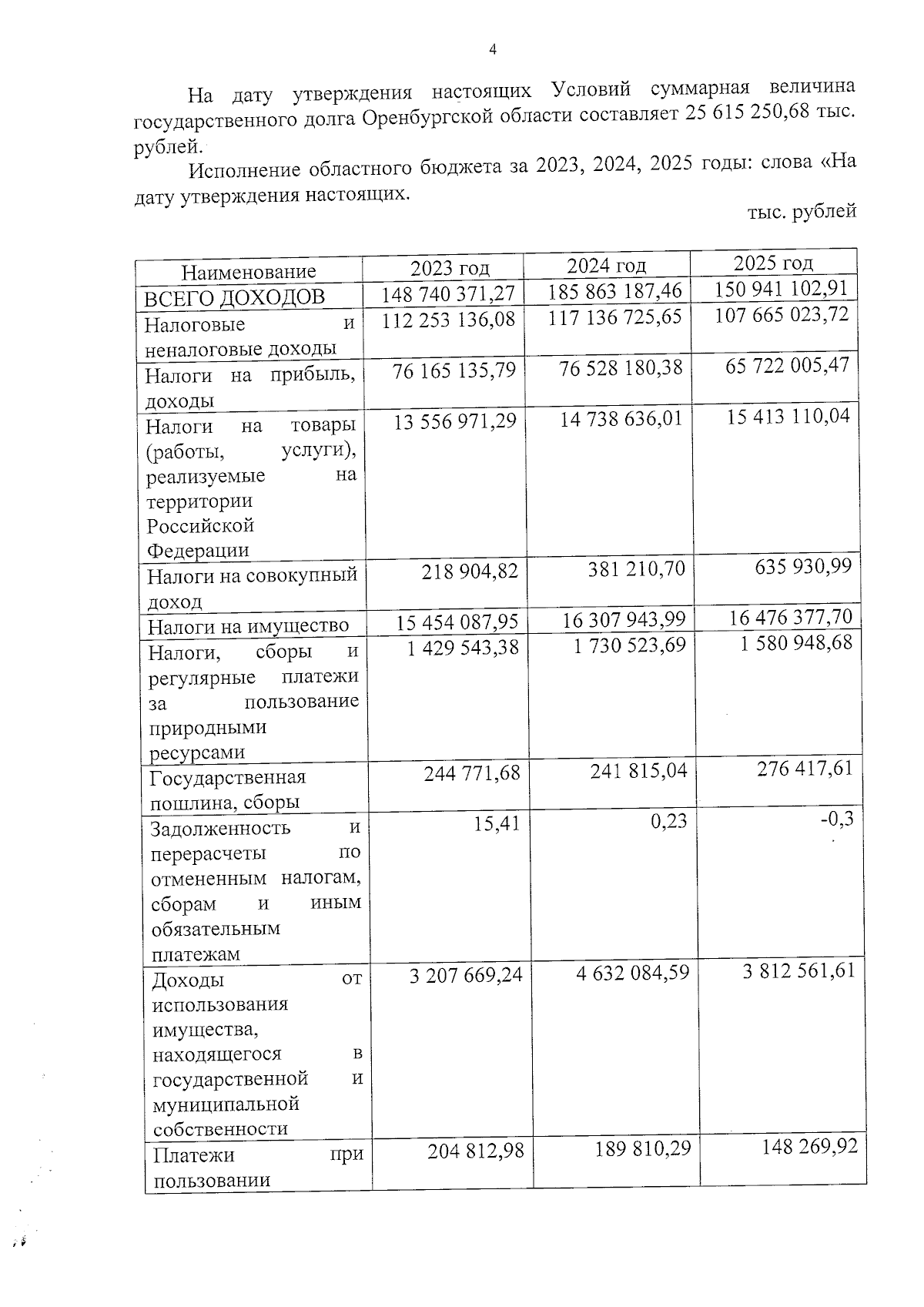 4

На дату утверждения настоящих Условий суммарная величина государственного долга Оренбургской области составляет 25 615 250,68 тыс. рублей.

Исполнение областного бюджета за 2023, 2024, 2025 годы: слова «На дату утверждения настоящих.

тыс. рублей

| Наименование | 2023 год | 2024 год | 2025 год |
|---|---|---|---|
| ВСЕГО ДОХОДОВ | 148 740 371,27 | 185 863 187,46 | 150 941 102,91 |
| Налоговые и неналоговые доходы | 112 253 136,08 | 117 136 725,65 | 107 665 023,72 |
| Налоги на прибыль, доходы | 76 165 135,79 | 76 528 180,38 | 65 722 005,47 |
| Налоги на товары (работы, услуги), реализуемые на территории Российской Федерации | 13 556 971,29 | 14 738 636,01 | 15 413 110,04 |
| Налоги на совокупный доход | 218 904,82 | 381 210,70 | 635 930,99 |
| Налоги на имущество | 15 454 087,95 | 16 307 943,99 | 16 476 377,70 |
| Налоги, сборы и регулярные платежи за пользование природными ресурсами | 1 429 543,38 | 1 730 523,69 | 1 580 948,68 |
| Государственная пошлина, сборы | 244 771,68 | 241 815,04 | 276 417,61 |
| Задолженность и перерасчеты по отмененным налогам, сборам и иным обязательным платежам | 15,41 | 0,23 | -0,3 |
| Доходы от использования имущества, находящегося в государственной и муниципальной собственности | 3 207 669,24 | 4 632 084,59 | 3 812 561,61 |
| Платежи при пользовании | 204 812,98 | 189 810,29 | 148 269,92 |